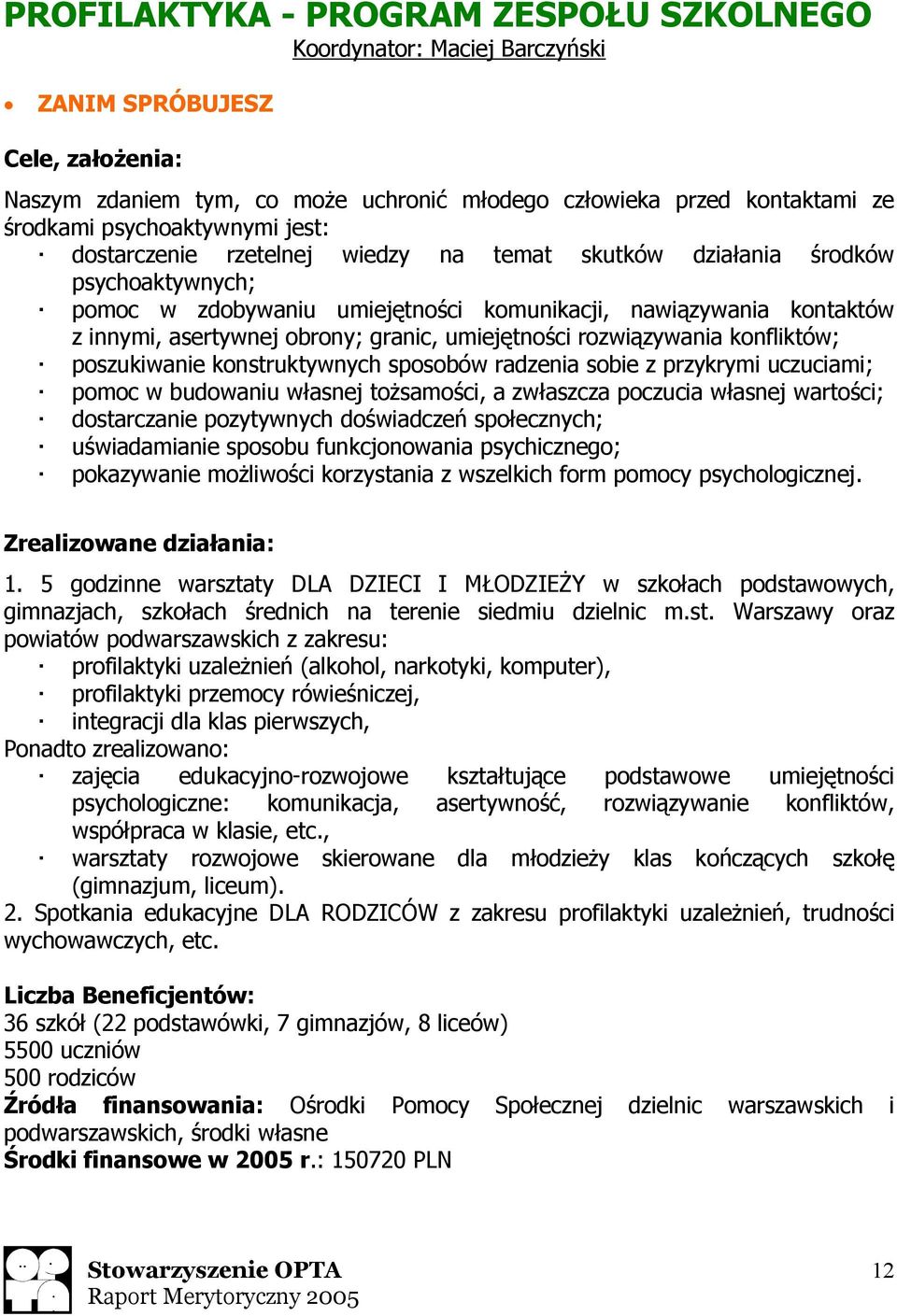 PROFILAKTYKA - PROGRAM ZESPOŁU SZKOLNEGO
Koordynator: Maciej Barczyński

• ZANIM SPRÓBUJESZ

Cele, założenia:

Naszym zdaniem tym, co może uchronić młodego człowieka przed kontaktami ze środkami psychoaktywnymi jest:
· dostarczenie rzetelnej wiedzy na temat skutków działania środków psychoaktywnych;
· pomoc w zdobywaniu umiejętności komunikacji, nawiązywania kontaktów z innymi, asertywnej obrony; granic, umiejętności rozwiązywania konfliktów;
· poszukiwanie konstruktywnych sposobów radzenia sobie z przykrymi uczuciami;
· pomoc w budowaniu własnej tożsamości, a zwłaszcza poczucia własnej wartości;
· dostarczanie pozytywnych doświadczeń społecznych;
· uświadamianie sposobu funkcjonowania psychicznego;
· pokazywanie możliwości korzystania z wszelkich form pomocy psychologicznej.

Zrealizowane działania:

1. 5 godzinne warsztaty DLA DZIECI I MŁODZIEŻY w szkołach podstawowych, gimnazjach, szkołach średnich na terenie siedmiu dzielnic m.st. Warszawy oraz powiatów podwarszawskich z zakresu:
· profilaktyki uzależnień (alkohol, narkotyki, komputer),
· profilaktyki przemocy rówieśniczej,
· integracji dla klas pierwszych,
Ponadto zrealizowano:
· zajęcia edukacyjno-rozwojowe kształtujące podstawowe umiejętności psychologiczne: komunikacja, asertywność, rozwiązywanie konfliktów, współpraca w klasie, etc.,
· warsztaty rozwojowe skierowane dla młodzieży klas kończących szkołę (gimnazjum, liceum).
2. Spotkania edukacyjne DLA RODZICÓW z zakresu profilaktyki uzależnień, trudności wychowawczych, etc.

Liczba Beneficjentów:
36 szkół (22 podstawówki, 7 gimnazjów, 8 liceów)
5500 uczniów
500 rodziców
Źródła finansowania: Ośrodki Pomocy Społecznej dzielnic warszawskich i podwarszawskich, środki własne
Środki finansowe w 2005 r.: 150720 PLN

Stowarzyszenie OPTA
Raport Merytoryczny 2005
12